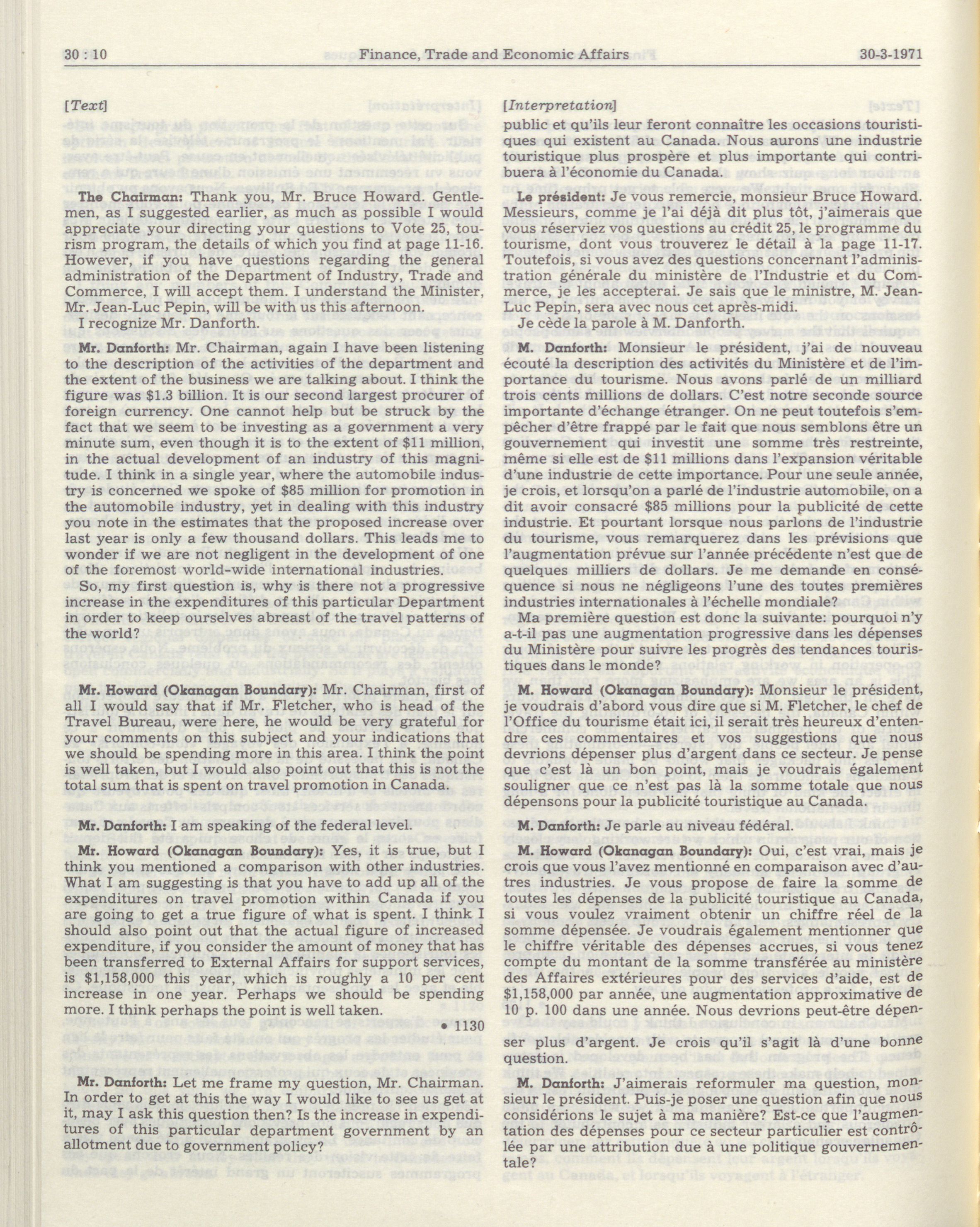 30 : 10 Finance, Trade and Economic Affairs 30-3-1971

[Text]

The Chairman: Thank you, Mr. Bruce Howard. Gentlemen, as I suggested earlier, as much as possible I would appreciate your directing your questions to Vote 25, tourism program, the details of which you find at page 11-16. However, if you have questions regarding the general administration of the Department of Industry, Trade and Commerce, I will accept them. I understand the Minister, Mr. Jean-Luc Pepin, will be with us this afternoon.

I recognize Mr. Danforth.

Mr. Danforth: Mr. Chairman, again I have been listening to the description of the activities of the department and the extent of the business we are talking about. I think the figure was $1.3 billion. It is our second largest procurer of foreign currency. One cannot help but be struck by the fact that we seem to be investing as a government a very minute sum, even though it is to the extent of $11 million, in the actual development of an industry of this magnitude. I think in a single year, where the automobile industry is concerned we spoke of $85 million for promotion in the automobile industry, yet in dealing with this industry you note in the estimates that the proposed increase over last year is only a few thousand dollars. This leads me to wonder if we are not negligent in the development of one of the foremost world-wide international industries.

So, my first question is, why is there not a progressive increase in the expenditures of this particular Department in order to keep ourselves abreast of the travel patterns of the world?

Mr. Howard (Okanagan Boundary): Mr. Chairman, first of all I would say that if Mr. Fletcher, who is head of the Travel Bureau, were here, he would be very grateful for your comments on this subject and your indications that we should be spending more in this area. I think the point is well taken, but I would also point out that this is not the total sum that is spent on travel promotion in Canada.

Mr. Danforth: I am speaking of the federal level.

Mr. Howard (Okanagan Boundary): Yes, it is true, but I think you mentioned a comparison with other industries. What I am suggesting is that you have to add up all of the expenditures on travel promotion within Canada if you are going to get a true figure of what is spent. I think I should also point out that the actual figure of increased expenditure, if you consider the amount of money that has been transferred to External Affairs for support services, is $1,158,000 this year, which is roughly a 10 per cent increase in one year. Perhaps we should be spending more. I think perhaps the point is well taken.

• 1130

Mr. Danforth: Let me frame my question, Mr. Chairman. In order to get at this the way I would like to see us get at it, may I ask this question then? Is the increase in expenditures of this particular department government by an allotment due to government policy?

[Interpretation]

public et qu'ils leur feront connaître les occasions touristiques qui existent au Canada. Nous aurons une industrie touristique plus prospère et plus importante qui contribuera à l'économie du Canada.

Le président: Je vous remercie, monsieur Bruce Howard. Messieurs, comme je l'ai déjà dit plus tôt, j'aimerais que vous réserviez vos questions au crédit 25, le programme du tourisme, dont vous trouverez le détail à la page 11-17. Toutefois, si vous avez des questions concernant l'administration générale du ministère de l'Industrie et du Commerce, je les accepterai. Je sais que le ministre, M. Jean-Luc Pepin, sera avec nous cet après-midi.

Je cède la parole à M. Danforth.

M. Danforth: Monsieur le président, j'ai de nouveau écouté la description des activités du Ministère et de l'importance du tourisme. Nous avons parlé de un milliard trois cents millions de dollars. C'est notre seconde source importante d'échange étranger. On ne peut toutefois s'empêcher d'être frappé par le fait que nous semblons être un gouvernement qui investit une somme très restreinte, même si elle est de $11 millions dans l'expansion véritable d'une industrie de cette importance. Pour une seule année, je crois, et lorsqu'on a parlé de l'industrie automobile, on a dit avoir consacré $85 millions pour la publicité de cette industrie. Et pourtant lorsque nous parlons de l'industrie du tourisme, vous remarquerez dans les prévisions que l'augmentation prévue sur l'année précédente n'est que de quelques milliers de dollars. Je me demande en conséquence si nous ne négligeons l'une des toutes premières industries internationales à l'échelle mondiale?

Ma première question est donc la suivante: pourquoi n'y a-t-il pas une augmentation progressive dans les dépenses du Ministère pour suivre les progrès des tendances touristiques dans le monde?

M. Howard (Okanagan Boundary): Monsieur le président, je voudrais d'abord vous dire que si M. Fletcher, le chef de l'Office du tourisme était ici, il serait très heureux d'entendre ces commentaires et vos suggestions que nous devrions dépenser plus d'argent dans ce secteur. Je pense que c'est là un bon point, mais je voudrais également souligner que ce n'est pas là la somme totale que nous dépensons pour la publicité touristique au Canada.

M. Danforth: Je parle au niveau fédéral.

M. Howard (Okanagan Boundary): Oui, c'est vrai, mais je crois que vous l'avez mentionné en comparaison avec d'autres industries. Je vous propose de faire la somme de toutes les dépenses de la publicité touristique au Canada, si vous voulez vraiment obtenir un chiffre réel de la somme dépensée. Je voudrais également mentionner que le chiffre véritable des dépenses accrues, si vous tenez compte du montant de la somme transférée au ministère des Affaires extérieures pour des services d'aide, est de $1,158,000 par année, une augmentation approximative de 10 p. 100 dans une année. Nous devrions peut-être dépenser plus d'argent. Je crois qu'il s'agit là d'une bonne question.

M. Danforth: J'aimerais reformuler ma question, monsieur le président. Puis-je poser une question afin que nous considérions le sujet à ma manière? Est-ce que l'augmentation des dépenses pour ce secteur particulier est contrôlée par une attribution due à une politique gouvernementale?